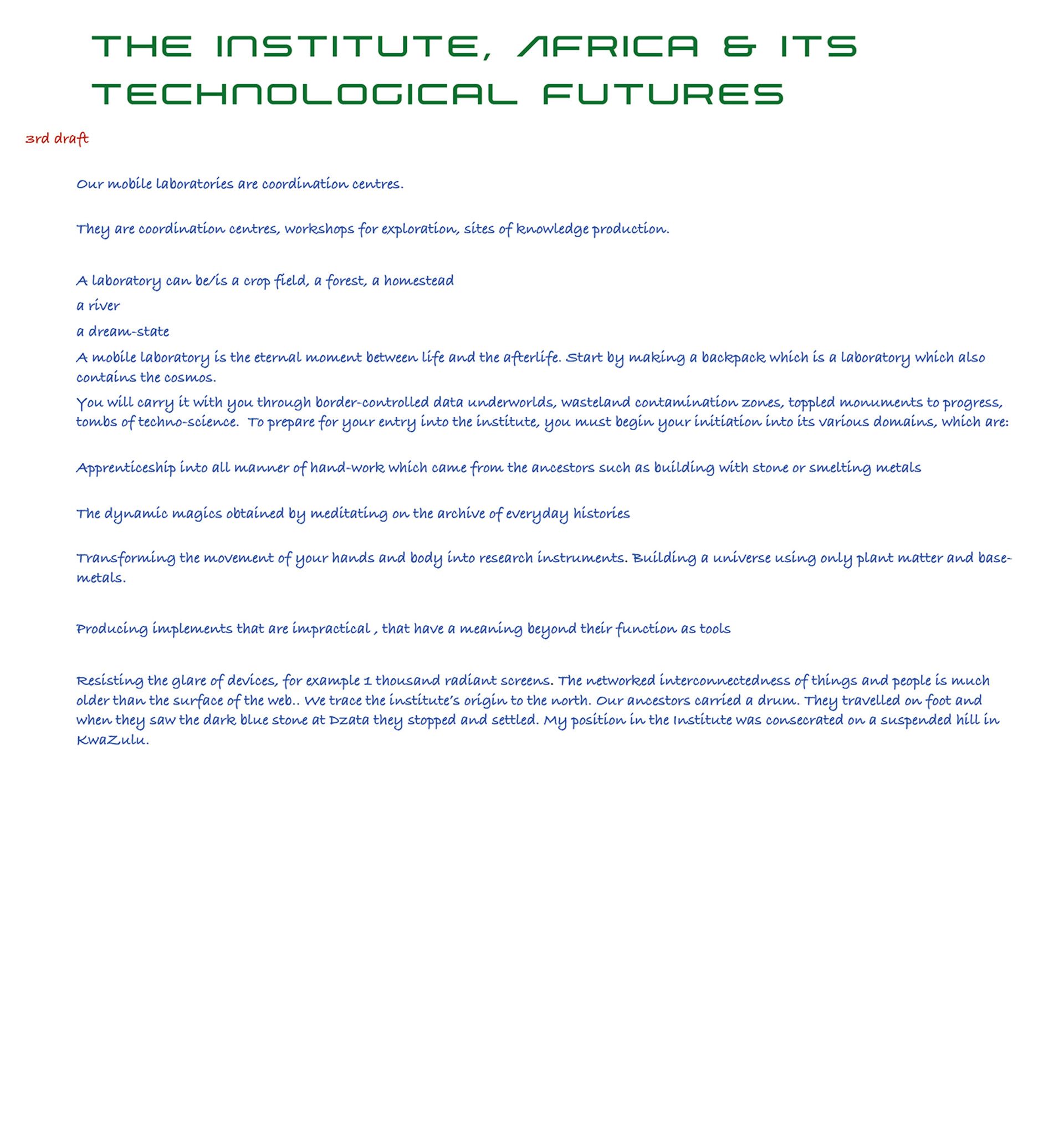 THE INSTITUTE, AFRICA & ITS TECHNOLOGICAL FUTURES

3rd draft

Our mobile laboratories are coordination centres.

They are coordination centres, workshops for exploration, sites of knowledge production.

A laboratory can be/is a crop field, a forest, a homestead
a river
a dream-state
A mobile laboratory is the eternal moment between life and the afterlife. Start by making a backpack which is a laboratory which also contains the cosmos.
You will carry it with you through border-controlled data underworlds, wasteland contamination zones, toppled monuments to progress, tombs of techno-science. To prepare for your entry into the institute, you must begin your initiation into its various domains, which are:

Apprenticeship into all manner of hand-work which came from the ancestors such as building with stone or smelting metals

The dynamic magics obtained by meditating on the archive of everyday histories

Transforming the movement of your hands and body into research instruments. Building a universe using only plant matter and base-metals.

Producing implements that are impractical , that have a meaning beyond their function as tools

Resisting the glare of devices, for example 1 thousand radiant screens. The networked interconnectedness of things and people is much older than the surface of the web.. We trace the institute's origin to the north. Our ancestors carried a drum. They travelled on foot and when they saw the dark blue stone at Dzata they stopped and settled. My position in the Institute was consecrated on a suspended hill in KwaZulu.